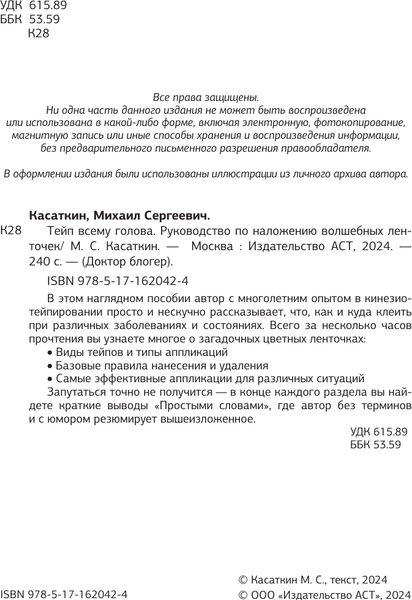 УДК 615.89
ББК 53.59
К28

Все права защищены.
Ни одна часть данного издания не может быть воспроизведена или использована в какой-либо форме, включая электронную, фотокопирование, магнитную запись или иные способы хранения и воспроизведения информации, без предварительного письменного разрешения правообладателя.

В оформлении издания были использованы иллюстрации из личного архива автора.

Касаткин, Михаил Сергеевич.

К28 Тейп всему голова. Руководство по наложению волшебных ленточек/ М. С. Касаткин. — Москва : Издательство АСТ, 2024. — 240 с. — (Доктор блогер).

ISBN 978-5-17-162042-4

В этом наглядном пособии автор с многолетним опытом в кинезиотейпировании просто и нескучно рассказывает, что, как и куда клеить при различных заболеваниях и состояниях. Всего за несколько часов прочтения вы узнаете многое о загадочных цветных ленточках:
• Виды тейпов и типы аппликаций
• Базовые правила нанесения и удаления
• Самые эффективные аппликации для различных ситуаций
Запутаться точно не получится — в конце каждого раздела вы найдете краткие выводы «Простыми словами», где автор без терминов и с юмором резюмирует вышеизложенное.

УДК 615.89
ББК 53.59

ISBN 978-5-17-162042-4

© Касаткин М. С., текст, 2024
© ООО «Издательство АСТ», 2024